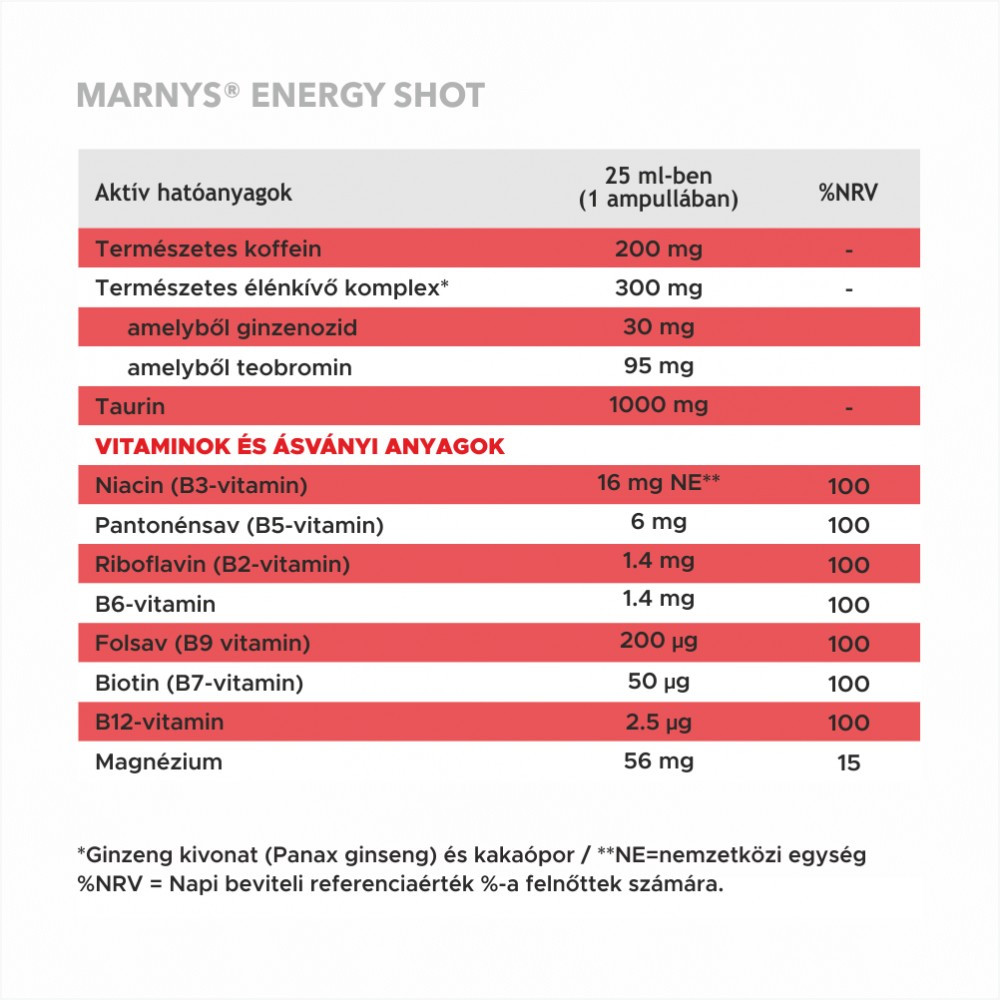 MARNYS® ENERGY SHOT

| Aktív hatóanyagok | 25 ml-ben (1 ampullában) | %NRV |
|---|---|---|
| Természetes koffein | 200 mg | - |
| Természetes élénkívő komplex* | 300 mg | - |
| amelyből ginzenozid | 30 mg | |
| amelyből teobromin | 95 mg | |
| Taurin | 1000 mg | - |
| VITAMINOK ÉS ÁSVÁNYI ANYAGOK | | |
| Niacin (B3-vitamin) | 16 mg NE** | 100 |
| Pantonénsav (B5-vitamin) | 6 mg | 100 |
| Riboflavin (B2-vitamin) | 1.4 mg | 100 |
| B6-vitamin | 1.4 mg | 100 |
| Folsav (B9 vitamin) | 200 µg | 100 |
| Biotin (B7-vitamin) | 50 µg | 100 |
| B12-vitamin | 2.5 µg | 100 |
| Magnézium | 56 mg | 15 |

*Ginzeng kivonat (Panax ginseng) és kakaópor / **NE=nemzetközi egység
%NRV = Napi beviteli referenciaérték %-a felnőttek számára.